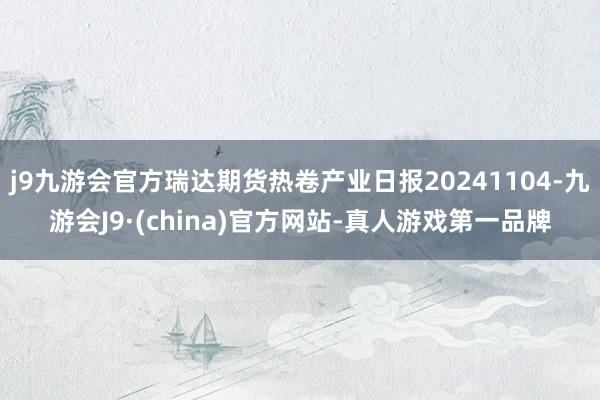 j9九游会官方瑞达期货热卷产业日报20241104-九游会J9·(china)官方网站-真人游戏第一品牌